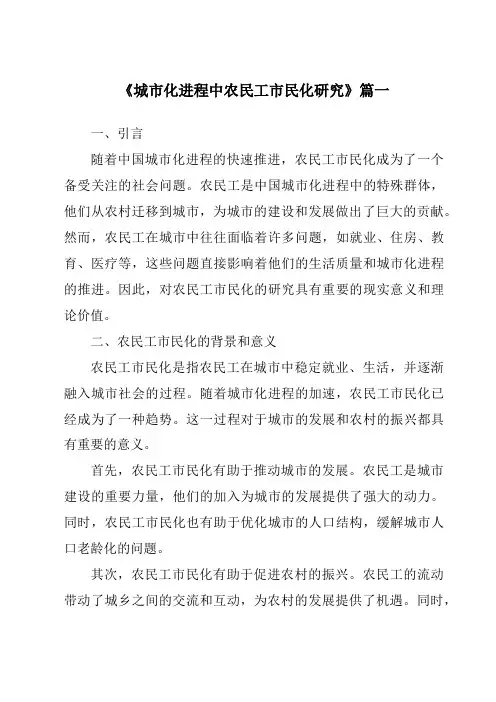 《城市化进程中农民工市民化研究》篇一

一、引言

随着中国城市化进程的快速推进，农民工市民化成为了一个备受关注的社会问题。农民工是中国城市化进程中的特殊群体，他们从农村迁移到城市，为城市的建设和发展做出了巨大的贡献。然而，农民工在城市中往往面临着许多问题，如就业、住房、教育、医疗等，这些问题直接影响着他们的生活质量和城市化进程的推进。因此，对农民工市民化的研究具有重要的现实意义和理论价值。

二、农民工市民化的背景和意义

农民工市民化是指农民工在城市中稳定就业、生活，并逐渐融入城市社会的过程。随着城市化进程的加速，农民工市民化已经成为了一种趋势。这一过程对于城市的发展和农村的振兴都具有重要的意义。

首先，农民工市民化有助于推动城市的发展。农民工是城市建设的重要力量，他们的加入为城市的发展提供了强大的动力。同时，农民工市民化也有助于优化城市的人口结构，缓解城市人口老龄化的问题。

其次，农民工市民化有助于促进农村的振兴。农民工的流动带动了城乡之间的交流和互动，为农村的发展提供了机遇。同时，